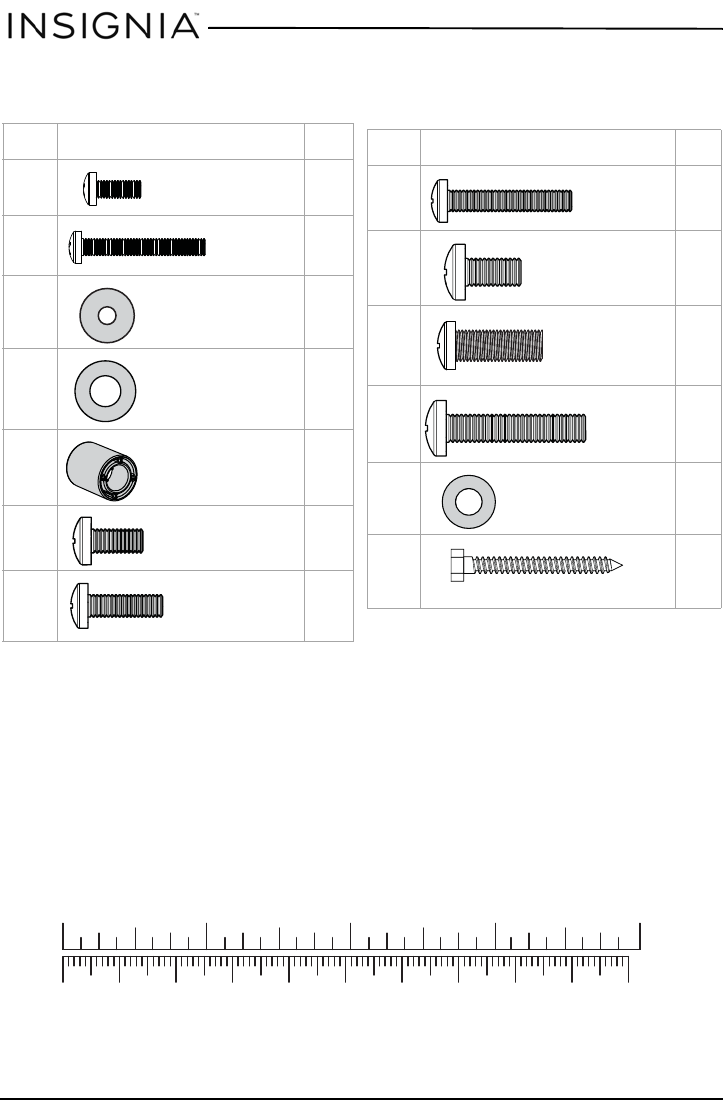 INSIGNIA™